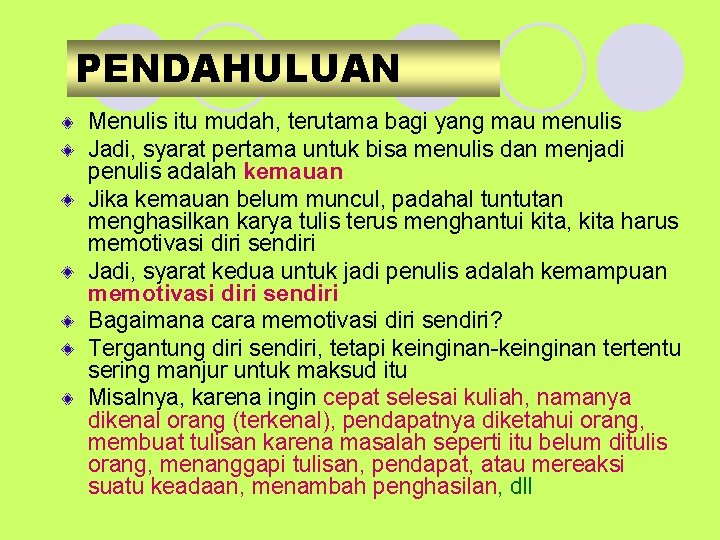 PENDAHULUAN

Menulis itu mudah, terutama bagi yang mau menulis

Jadi, syarat pertama untuk bisa menulis dan menjadi penulis adalah kemauan

Jika kemauan belum muncul, padahal tuntutan menghasilkan karya tulis terus menghantui kita, kita harus memotivasi diri sendiri

Jadi, syarat kedua untuk jadi penulis adalah kemampuan memotivasi diri sendiri

Bagaimana cara memotivasi diri sendiri?

Tergantung diri sendiri, tetapi keinginan-keinginan tertentu sering manjur untuk maksud itu

Misalnya, karena ingin cepat selesai kuliah, namanya dikenal orang (terkenal), pendapatnya diketahui orang, membuat tulisan karena masalah seperti itu belum ditulis orang, menanggapi tulisan, pendapat, atau mereaksi suatu keadaan, menambah penghasilan, dll